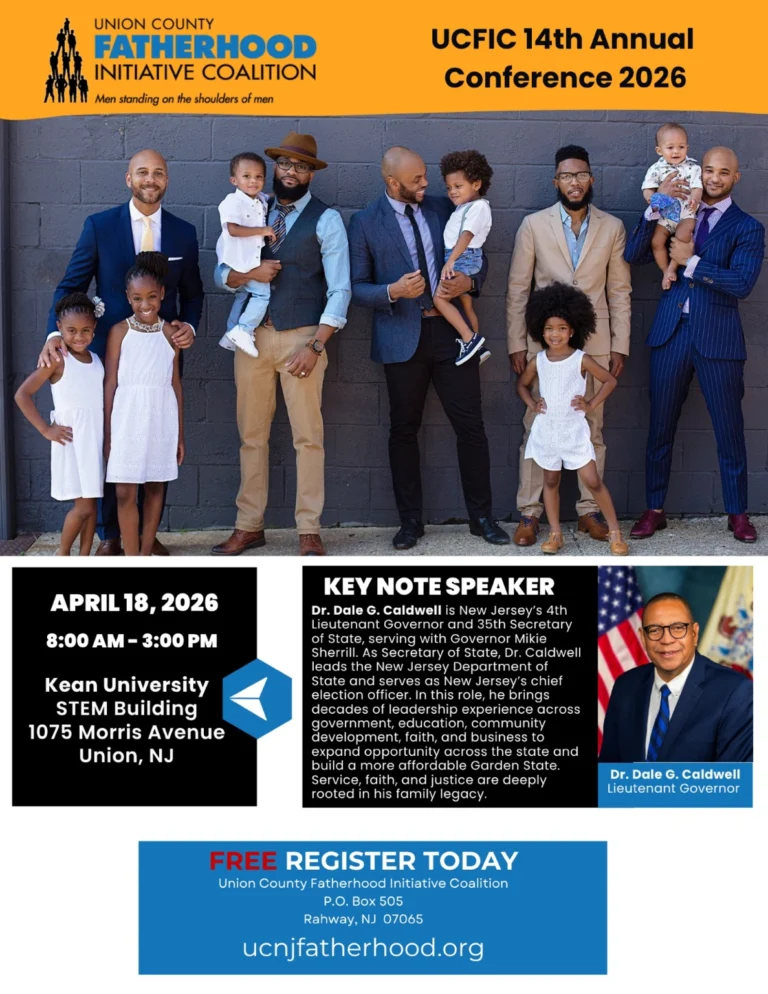 UNION COUNTY
FATHERHOOD
INITIATIVE COALITION
Men standing on the shoulders of men

UCFIC 14th Annual Conference 2026

APRIL 18, 2026
8:00 AM - 3:00 PM

Kean University
STEM Building
1075 Morris Avenue
Union, NJ

KEY NOTE SPEAKER

Dr. Dale G. Caldwell is New Jersey's 4th Lieutenant Governor and 35th Secretary of State, serving with Governor Mikie Sherrill. As Secretary of State, Dr. Caldwell leads the New Jersey Department of State and serves as New Jersey's chief election officer. In this role, he brings decades of leadership experience across government, education, community development, faith, and business to expand opportunity across the state and build a more affordable Garden State. Service, faith, and justice are deeply rooted in his family legacy.

Dr. Dale G. Caldwell
Lieutenant Governor

FREE REGISTER TODAY
Union County Fatherhood Initiative Coalition
P.O. Box 505
Rahway, NJ 07065
ucnjfatherhood.org